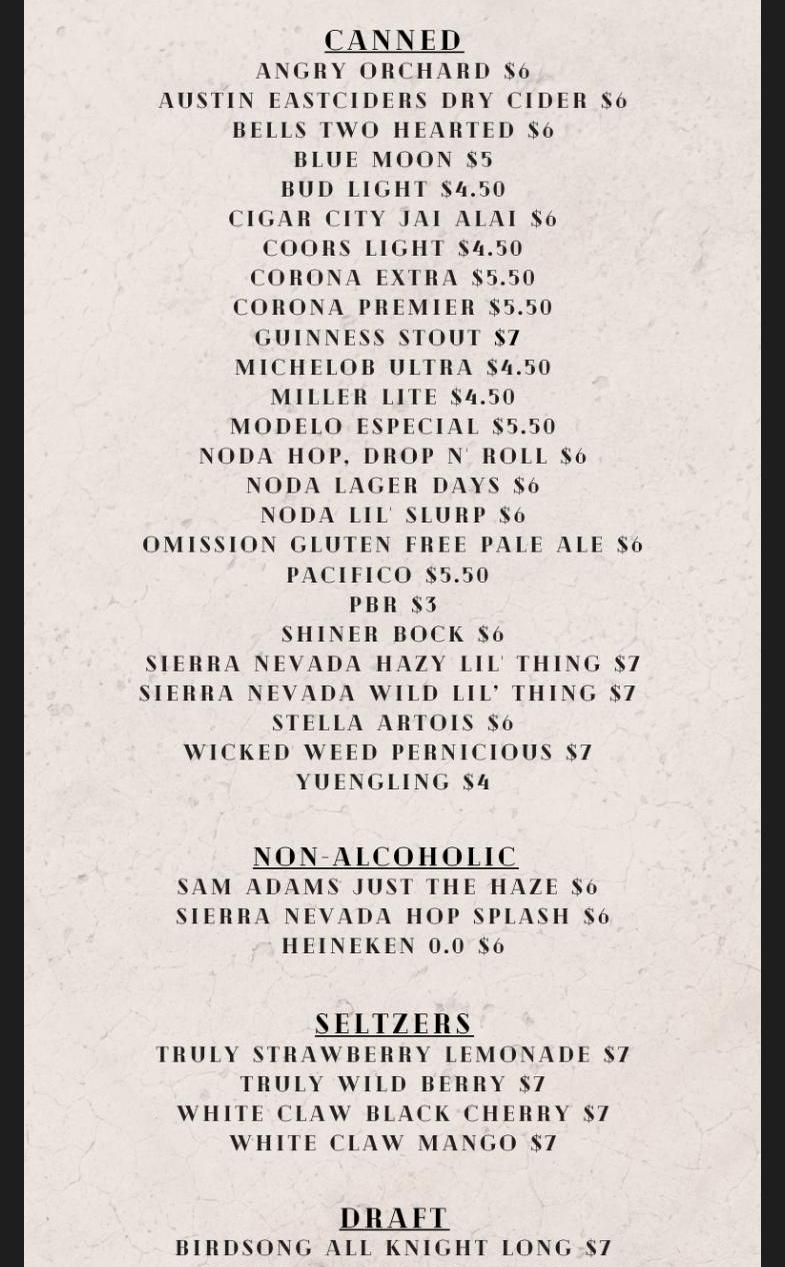 CANNED
ANGRY ORCHARD $6
AUSTIN EASTCIDERS DRY CIDER $6
BELLS TWO HEARTED $6
BLUE MOON $5
BUD LIGHT $4.50
CIGAR CITY JAI ALAI $6
COORS LIGHT $4.50
CORONA EXTRA $5.50
CORONA PREMIER $5.50
GUINNESS STOUT $7
MICHELOB ULTRA $4.50
MILLER LITE $4.50
MODELO ESPECIAL $5.50
NODA HOP, DROP N' ROLL $6
NODA LAGER DAYS $6
NODA LIL' SLURP $6
OMISSION GLUTEN FREE PALE ALE $6
PACIFICO $5.50
PBR $3
SHINER BOCK $6
SIERRA NEVADA HAZY LIL' THING $7
SIERRA NEVADA WILD LIL' THING $7
STELLA ARTOIS $6
WICKED WEED PERNICIOUS $7
YUENGLING $4

NON-ALCOHOLIC
SAM ADAMS JUST THE HAZE $6
SIERRA NEVADA HOP SPLASH $6
HEINEKEN 0.0 $6

SELTZERS
TRULY STRAWBERRY LEMONADE $7
TRULY WILD BERRY $7
WHITE CLAW BLACK CHERRY $7
WHITE CLAW MANGO $7

DRAFT
BIRDSONG ALL KNIGHT LONG $7